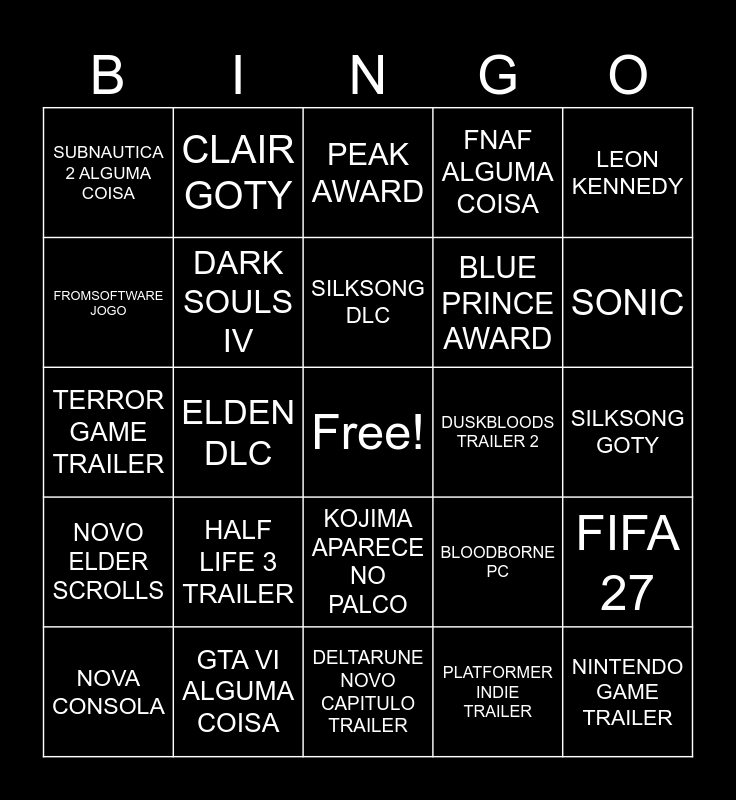 | B | I | N | G | O |
|---|---|---|---|---|
| SUBNAUTICA 2 ALGUMA COISA | CLAIR GOTY | PEAK AWARD | FNAF ALGUMA COISA | LEON KENNEDY |
| FROMSOFTWARE JOGO | DARK SOULS IV | SILKSONG DLC | BLUE PRINCE AWARD | SONIC |
| TERROR GAME TRAILER | ELDEN DLC | Free! | DUSKBLOODS TRAILER 2 | SILKSONG GOTY |
| NOVO ELDER SCROLLS | HALF LIFE 3 TRAILER | KOJIMA APARECE NO PALCO | BLOODBORNE PC | FIFA 27 |
| NOVA CONSOLA | GTA VI ALGUMA COISA | DELTARUNE NOVO CAPITULO TRAILER | PLATFORMER INDIE TRAILER | NINTENDO GAME TRAILER |